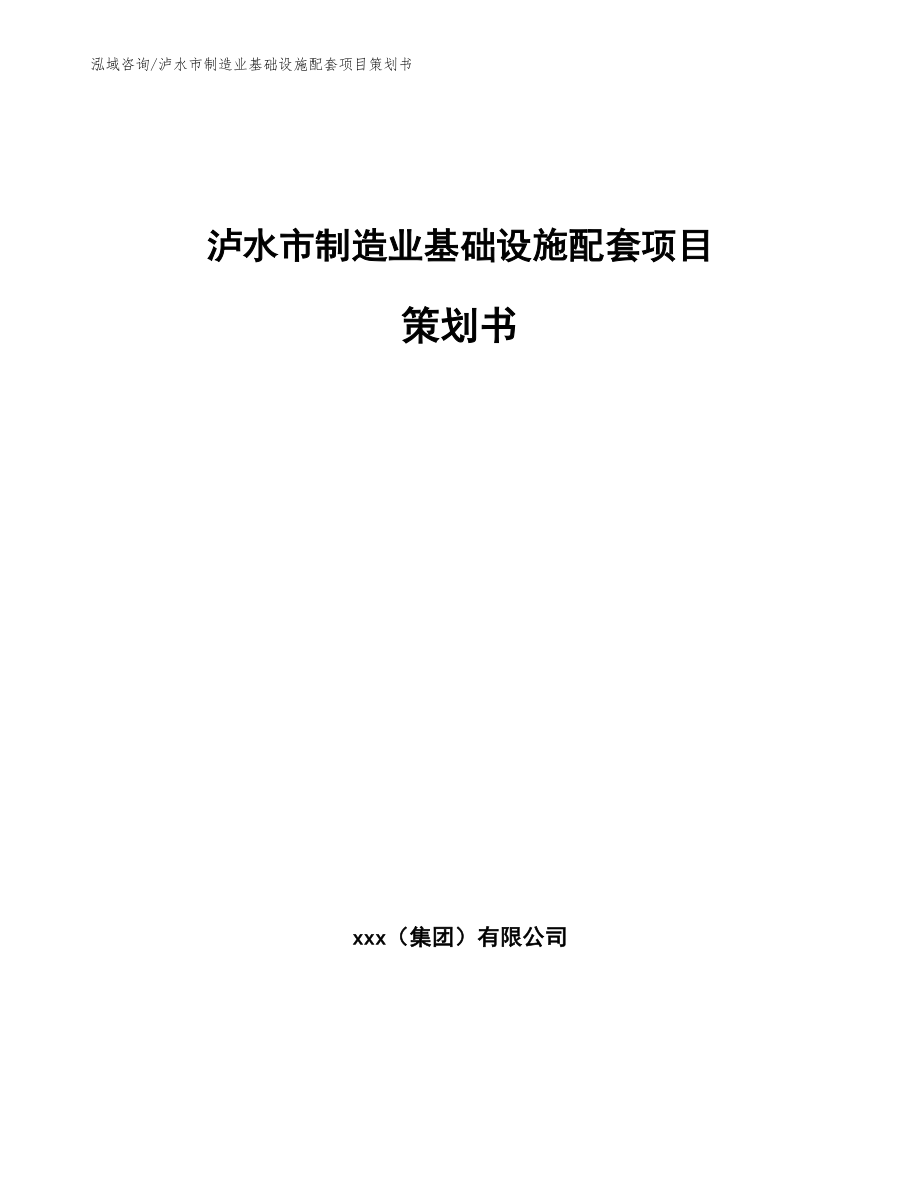 泓域咨询/泸水市制造业基础设施配套项目策划书

泸水市制造业基础设施配套项目

策划书

xxx（集团）有限公司